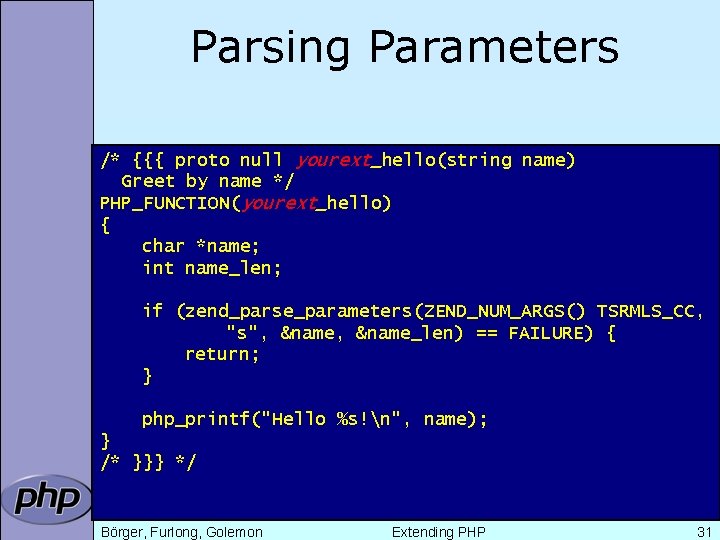 Parsing Parameters

/* {{{ proto null yourext_hello(string name)
  Greet by name */
PHP_FUNCTION(yourext_hello)
{
    char *name;
    int name_len;

    if (zend_parse_parameters(ZEND_NUM_ARGS() TSRMLS_CC,
            "s", &name, &name_len) == FAILURE) {
        return;
    }

    php_printf("Hello %s!\n", name);
}
/* }}} */

php

Börger, Furlong, Golemon    Extending PHP    31